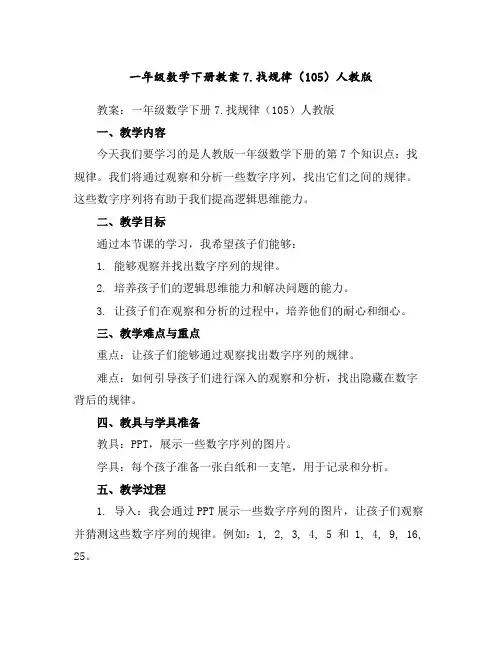 一年级数学下册教案 7.找规律（105）人教版

教案：一年级数学下册 7.找规律（105）人教版

一、教学内容

今天我们要学习的是人教版一年级数学下册的第 7 个知识点：找规律。我们将通过观察和分析一些数字序列，找出它们之间的规律。这些数字序列将有助于我们提高逻辑思维能力。

二、教学目标

通过本节课的学习，我希望孩子们能够：

1. 能够观察并找出数字序列的规律。

2. 培养孩子们的逻辑思维能力和解决问题的能力。

3. 让孩子们在观察和分析的过程中，培养他们的耐心和细心。

三、教学难点与重点

重点：让孩子们能够通过观察找出数字序列的规律。

难点：如何引导孩子们进行深入的观察和分析，找出隐藏在数字背后的规律。

四、教具与学具准备

教具：PPT，展示一些数字序列的图片。

学具：每个孩子准备一张白纸和一支笔，用于记录和分析。

五、教学过程

1. 导入：我会通过 PPT 展示一些数字序列的图片，让孩子们观察并猜测这些数字序列的规律。例如：1, 2, 3, 4, 5 和 1, 4, 9, 16, 25。